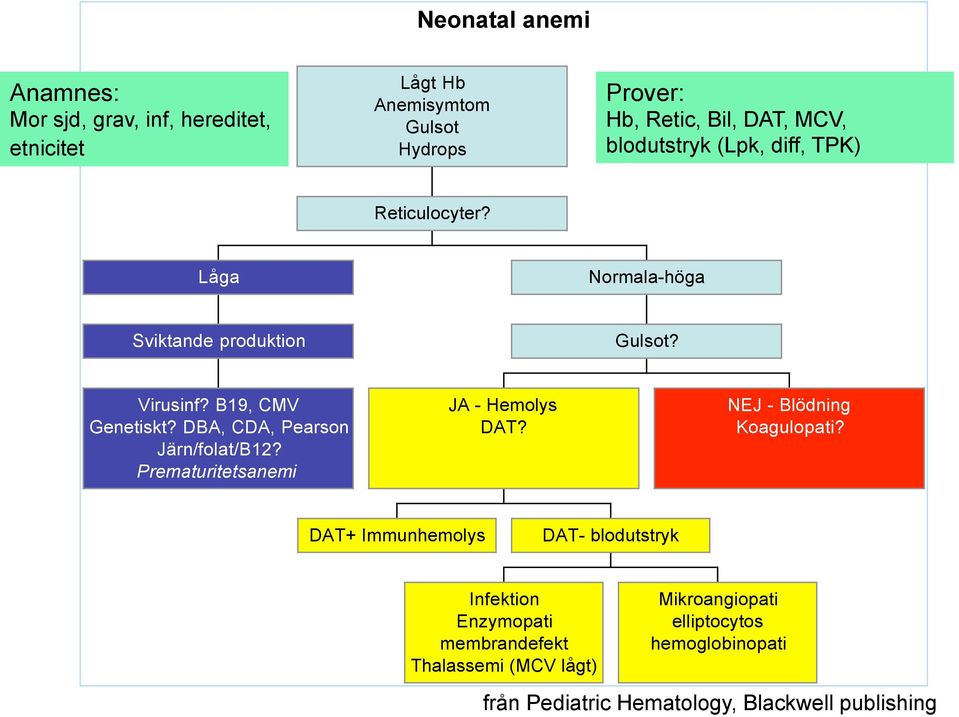 Neonatal anemi

Anamnes:
Mor sjd, grav, inf, hereditet, etnicitet

Lågt Hb
Anemisymtom
Gulsot
Hydrops

Prover:
Hb, Retic, Bil, DAT, MCV, blodutstryk (Lpk, diff, TPK)

Reticulocyter?

Låga

Sviktande produktion

Virusinf? B19, CMV
Genetiskt? DBA, CDA, Pearson
Järn/folat/B12?
Prematuritetsanemi

Normala-höga

Gulsot?

JA - Hemolys
DAT?

NEJ - Blödning
Koagulopati?

DAT+ Immunhemolys

DAT- blodutstryk

Infektion
Enzymopati
membrandefekt
Thalassemi (MCV lågt)

Mikroangiopati
elliptocytos
hemoglobinopati

från Pediatric Hematology, Blackwell publishing